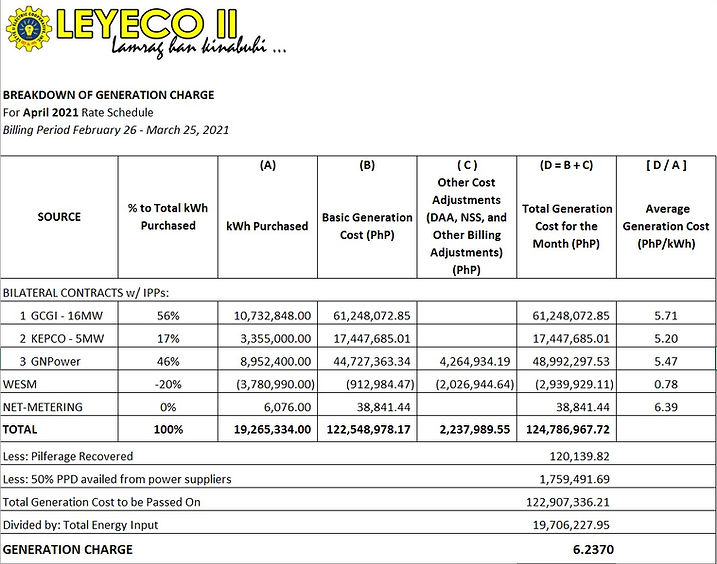 LEYECO II
Lamrag han kinabuhi ...

BREAKDOWN OF GENERATION CHARGE
For April 2021 Rate Schedule
Billing Period February 26 - March 25, 2021

| SOURCE | % to Total kWh Purchased | (A) kWh Purchased | (B) Basic Generation Cost (PhP) | ( C ) Other Cost Adjustments (DAA, NSS, and Other Billing Adjustments) (PhP) | (D = B + C) Total Generation Cost for the Month (PhP) | [ D / A ] Average Generation Cost (PhP/kWh) |
|---|---|---|---|---|---|---|
| BILATERAL CONTRACTS w/ IPPs: | | | | | | |
| 1 GCGI - 16MW | 56% | 10,732,848.00 | 61,248,072.85 | | 61,248,072.85 | 5.71 |
| 2 KEPCO - 5MW | 17% | 3,355,000.00 | 17,447,685.01 | | 17,447,685.01 | 5.20 |
| 3 GNPower | 46% | 8,952,400.00 | 44,727,363.34 | 4,264,934.19 | 48,992,297.53 | 5.47 |
| WESM | -20% | (3,780,990.00) | (912,984.47) | (2,026,944.64) | (2,939,929.11) | 0.78 |
| NET-METERING | 0% | 6,076.00 | 38,841.44 | | 38,841.44 | 6.39 |
| TOTAL | 100% | 19,265,334.00 | 122,548,978.17 | 2,237,989.55 | 124,786,967.72 | |
| Less: Pilferage Recovered | | | | | 120,139.82 | |
| Less: 50% PPD availed from power suppliers | | | | | 1,759,491.69 | |
| Total Generation Cost to be Passed On | | | | | 122,907,336.21 | |
| Divided by: Total Energy Input | | | | | 19,706,227.95 | |
| GENERATION CHARGE | | | | | 6.2370 | |